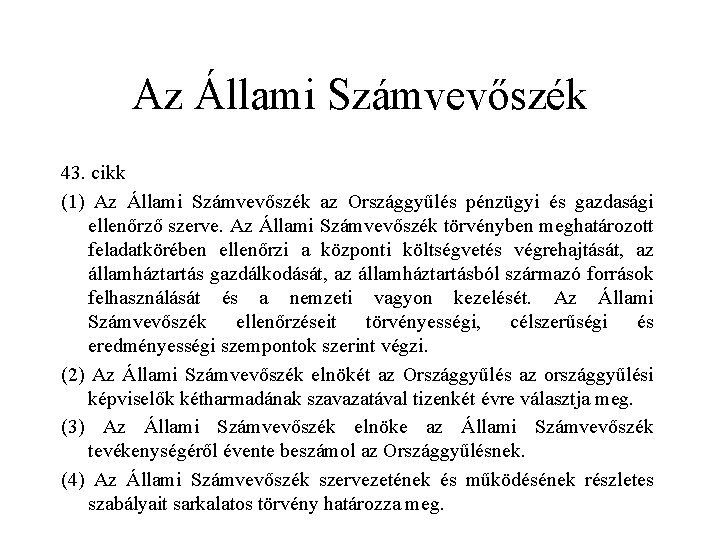 Az Állami Számvevőszék

43. cikk

(1) Az Állami Számvevőszék az Országgyűlés pénzügyi és gazdasági ellenőrző szerve. Az Állami Számvevőszék törvényben meghatározott feladatkörében ellenőrzi a központi költségvetés végrehajtását, az államháztartás gazdálkodását, az államháztartásból származó források felhasználását és a nemzeti vagyon kezelését. Az Állami Számvevőszék ellenőrzéseit törvényességi, célszerűségi és eredményességi szempontok szerint végzi.

(2) Az Állami Számvevőszék elnökét az Országgyűlés az országgyűlési képviselők kétharmadának szavazatával tizenkét évre választja meg.

(3) Az Állami Számvevőszék elnöke az Állami Számvevőszék tevékenységéről évente beszámol az Országgyűlésnek.

(4) Az Állami Számvevőszék szervezetének és működésének részletes szabályait sarkalatos törvény határozza meg.